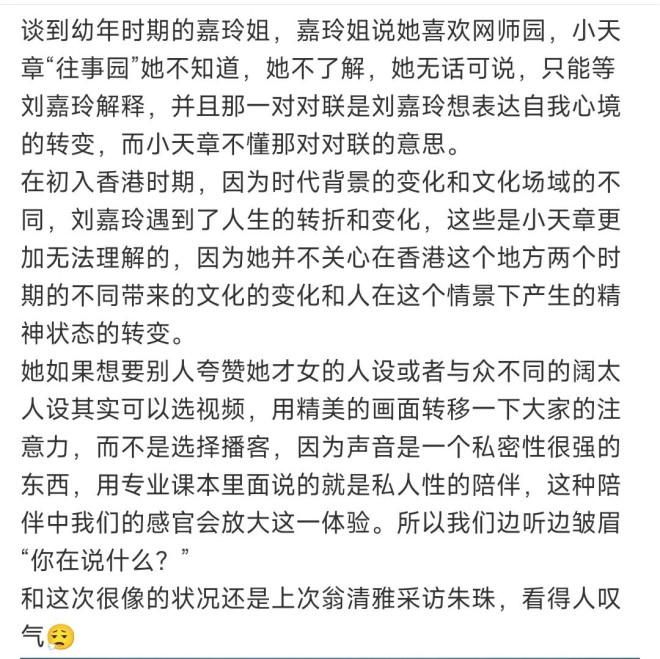 谈到幼年时期的嘉玲姐，嘉玲姐说她喜欢网师园，小天章“往事园”她不知道，她不了解，她无话可说，只能等刘嘉玲解释，并且那一对对联是刘嘉玲想表达自我心境的转变，而小天章不懂那对对联的意思。
在初入香港时期，因为时代背景的变化和文化场域的不同，刘嘉玲遇到了人生的转折和变化，这些是小天章更加无法理解的，因为她并不关心在香港这个地方两个时期的不同带来的文化的变化和人在这个情景下产生的精神状态的转变。
她如果想要别人夸赞她才女的人设或者与众不同的阔太人设其实可以选视频，用精美的画面转移一下大家的注意力，而不是选择播客，因为声音是一个私密性很强的东西，用专业课本里面说的就是私人性的陪伴，这种陪伴中我们的感官会放大这一体验。所以我们边听边皱眉“你在说什么？”
和这次很像的状况还是上次翁清雅采访朱珠，看得人叹气😮‍💨